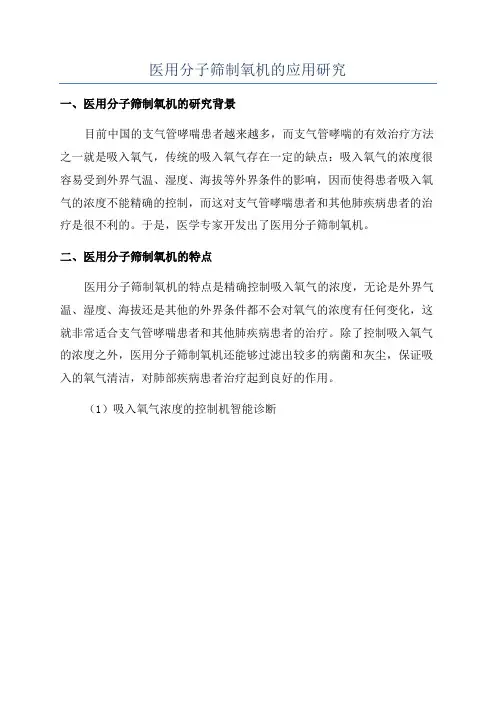 医用分子筛制氧机的应用研究

一、医用分子筛制氧机的研究背景

目前中国的支气管哮喘患者越来越多，而支气管哮喘的有效治疗方法之一就是吸入氧气，传统的吸入氧气存在一定的缺点：吸入氧气的浓度很容易受到外界气温、湿度、海拔等外界条件的影响，因而使得患者吸入氧气的浓度不能精确的控制，而这对支气管哮喘患者和其他肺疾病患者的治疗是很不利的。于是，医学专家开发出了医用分子筛制氧机。

二、医用分子筛制氧机的特点

医用分子筛制氧机的特点是精确控制吸入氧气的浓度，无论是外界气温、湿度、海拔还是其他的外界条件都不会对氧气的浓度有任何变化，这就非常适合支气管哮喘患者和其他肺疾病患者的治疗。除了控制吸入氧气的浓度之外，医用分子筛制氧机还能够过滤出较多的病菌和灰尘，保证吸入的氧气清洁，对肺部疾病患者治疗起到良好的作用。

（1）吸入氧气浓度的控制机智能诊断